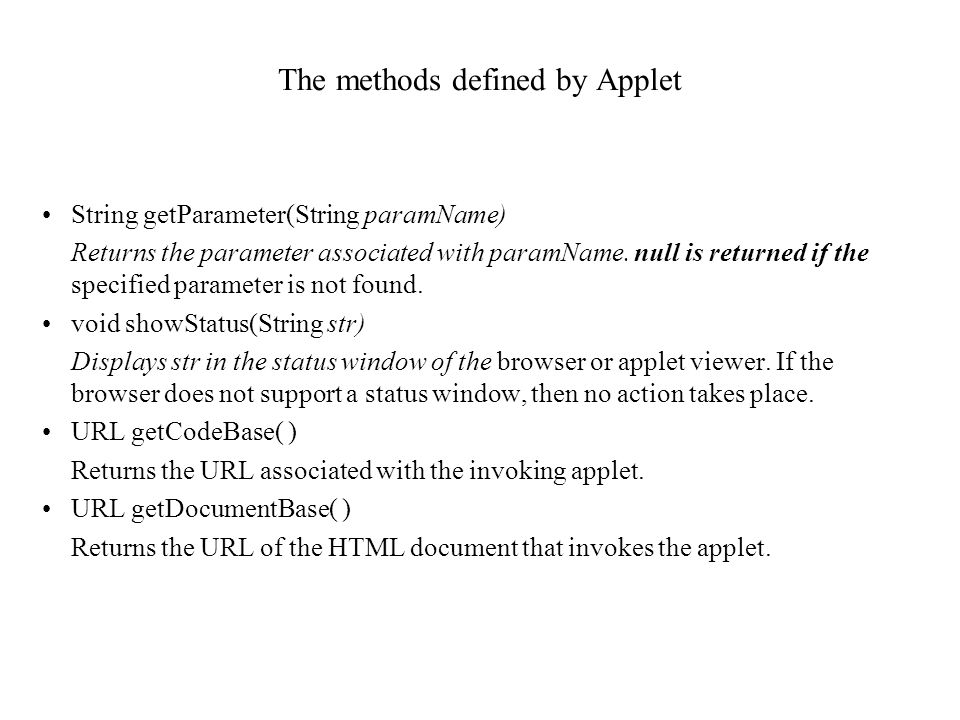 The methods defined by Applet

• String getParameter(String paramName)

Returns the parameter associated with paramName. null is returned if the specified parameter is not found.

• void showStatus(String str)

Displays str in the status window of the browser or applet viewer. If the browser does not support a status window, then no action takes place.

• URL getCodeBase( )

Returns the URL associated with the invoking applet.

• URL getDocumentBase( )

Returns the URL of the HTML document that invokes the applet.